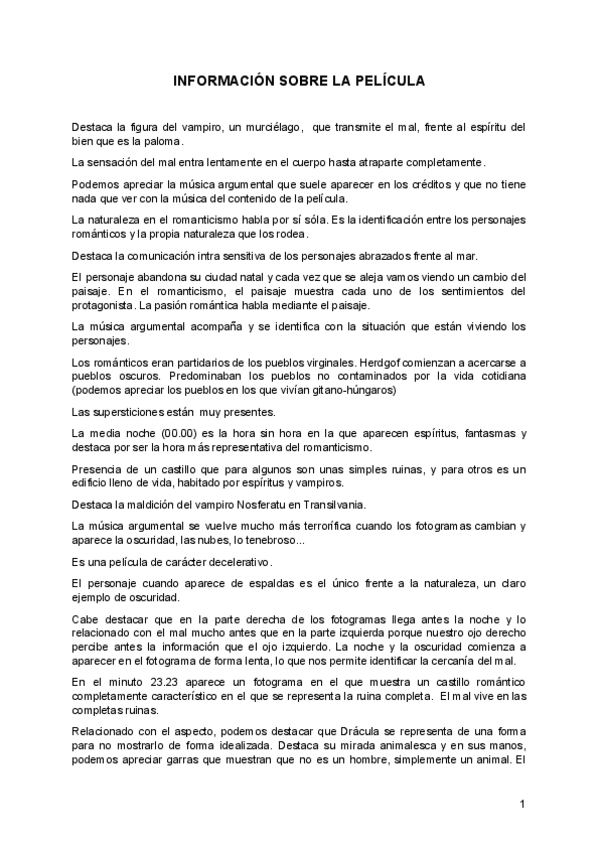 INFORMACIÓN SOBRE LA PELÍCULA

Destaca la figura del vampiro, un murciélago, que transmite el mal, frente al espíritu del bien que es la paloma.

La sensación del mal entra lentamente en el cuerpo hasta atraparte completamente.

Podemos apreciar la música argumental que suele aparecer en los créditos y que no tiene nada que ver con la música del contenido de la película.

La naturaleza en el romanticismo habla por sí sóla. Es la identificación entre los personajes románticos y la propia naturaleza que los rodea.

Destaca la comunicación intra sensitiva de los personajes abrazados frente al mar.

El personaje abandona su ciudad natal y cada vez que se aleja vamos viendo un cambio del paisaje. En el romanticismo, el paisaje muestra cada uno de los sentimientos del protagonista. La pasión romántica habla mediante el paisaje.

La música argumental acompaña y se identifica con la situación que están viviendo los personajes.

Los románticos eran partidarios de los pueblos virginales. Herdgof comienzan a acercarse a pueblos oscuros. Predominaban los pueblos no contaminados por la vida cotidiana (podemos apreciar los pueblos en los que vivían gitano-húngaros)

Las supersticiones están muy presentes.

La media noche (00.00) es la hora sin hora en la que aparecen espíritus, fantasmas y destaca por ser la hora más representativa del romanticismo.

Presencia de un castillo que para algunos son unas simples ruinas, y para otros es un edificio lleno de vida, habitado por espíritus y vampiros.

Destaca la maldición del vampiro Nosferatu en Transilvania.

La música argumental se vuelve mucho más terrorífica cuando los fotogramas cambian y aparece la oscuridad, las nubes, lo tenebroso...

Es una película de carácter decelerativo.

El personaje cuando aparece de espaldas es el único frente a la naturaleza, un claro ejemplo de oscuridad.

Cabe destacar que en la parte derecha de los fotogramas llega antes la noche y lo relacionado con el mal mucho antes que en la parte izquierda porque nuestro ojo derecho percibe antes la información que el ojo izquierdo. La noche y la oscuridad comienza a aparecer en el fotograma de forma lenta, lo que nos permite identificar la cercanía del mal.

En el minuto 23.23 aparece un fotograma en el que muestra un castillo romántico completamente característico en el que se representa la ruina completa. El mal vive en las completas ruinas.

Relacionado con el aspecto, podemos destacar que Drácula se representa de una forma para no mostrarlo de forma idealizada. Destaca su mirada animalesca y en sus manos, podemos apreciar garras que muestran que no es un hombre, simplemente un animal. El

1